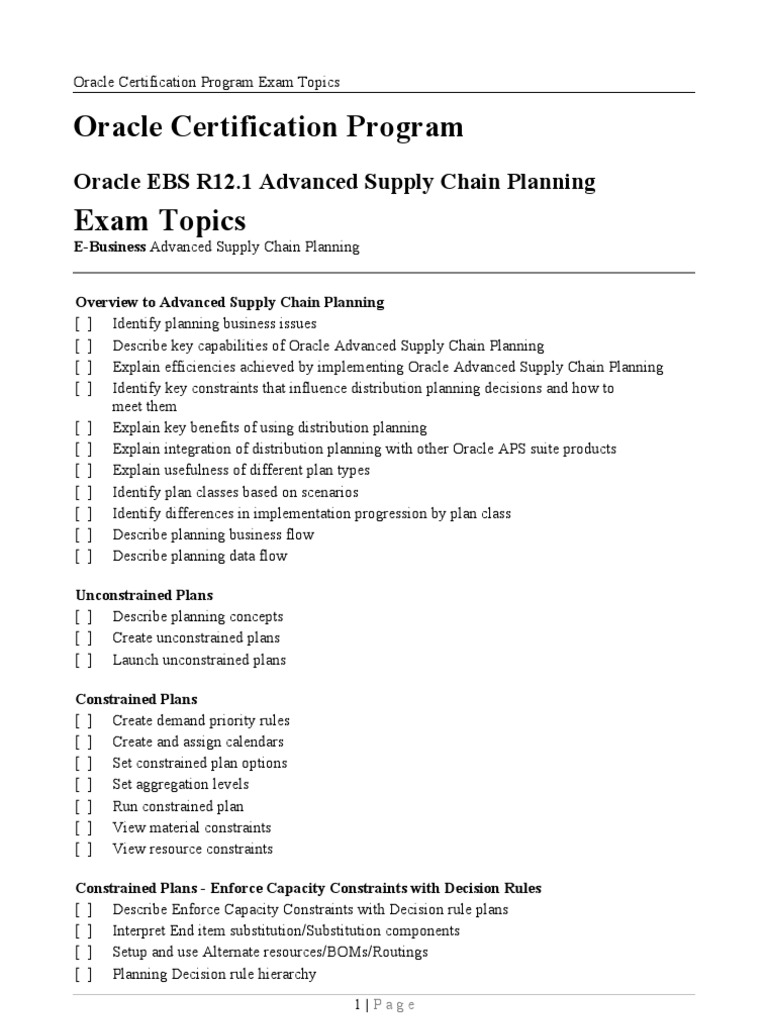 Oracle Certification Program Exam Topics

Oracle Certification Program

Oracle EBS R12.1 Advanced Supply Chain Planning

Exam Topics

E-Business Advanced Supply Chain Planning

Overview to Advanced Supply Chain Planning
[ ] Identify planning business issues
[ ] Describe key capabilities of Oracle Advanced Supply Chain Planning
[ ] Explain efficiencies achieved by implementing Oracle Advanced Supply Chain Planning
[ ] Identify key constraints that influence distribution planning decisions and how to meet them
[ ] Explain key benefits of using distribution planning
[ ] Explain integration of distribution planning with other Oracle APS suite products
[ ] Explain usefulness of different plan types
[ ] Identify plan classes based on scenarios
[ ] Identify differences in implementation progression by plan class
[ ] Describe planning business flow
[ ] Describe planning data flow

Unconstrained Plans
[ ] Describe planning concepts
[ ] Create unconstrained plans
[ ] Launch unconstrained plans

Constrained Plans
[ ] Create demand priority rules
[ ] Create and assign calendars
[ ] Set constrained plan options
[ ] Set aggregation levels
[ ] Run constrained plan
[ ] View material constraints
[ ] View resource constraints

Constrained Plans - Enforce Capacity Constraints with Decision Rules
[ ] Describe Enforce Capacity Constraints with Decision rule plans
[ ] Interpret End item substitution/Substitution components
[ ] Setup and use Alternate resources/BOMs/Routings
[ ] Planning Decision rule hierarchy

1 | P a g e